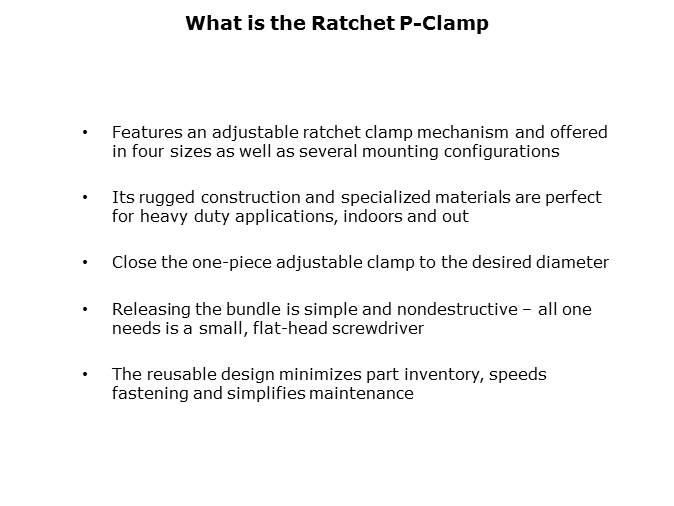 What is the Ratchet P-Clamp

• Features an adjustable ratchet clamp mechanism and offered in four sizes as well as several mounting configurations

• Its rugged construction and specialized materials are perfect for heavy duty applications, indoors and out

• Close the one-piece adjustable clamp to the desired diameter

• Releasing the bundle is simple and nondestructive – all one needs is a small, flat-head screwdriver

• The reusable design minimizes part inventory, speeds fastening and simplifies maintenance